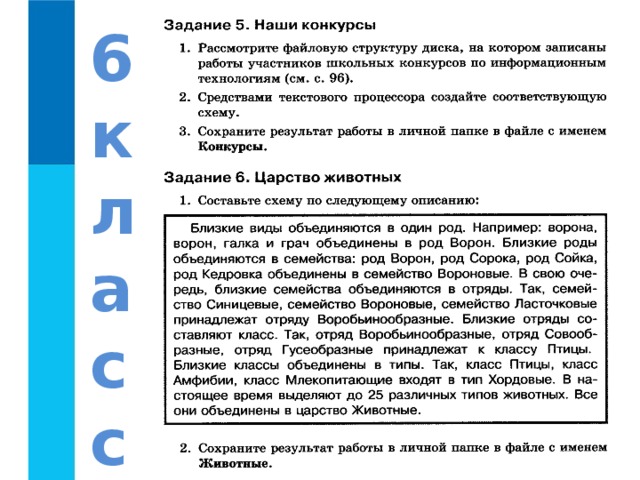 6 класс

Задание 5. Наши конкурсы

1. Рассмотрите файловую структуру диска, на котором записаны работы участников школьных конкурсов по информационным технологиям (см. с. 96).

2. Средствами текстового процессора создайте соответствующую схему.

3. Сохраните результат работы в личной папке в файле с именем Конкурсы.

Задание 6. Царство животных

1. Составьте схему по следующему описанию:

Близкие виды объединяются в один род. Например: ворона, ворон, галка и грач объединены в род Ворон. Близкие роды объединяются в семейства: род Ворон, род Сорока, род Сойка, род Кедровка объединены в семейство Вороновые. В свою очередь, близкие семейства объединяются в отряды. Так, семейство Синицевые, семейство Вороновые, семейство Ласточковые принадлежат отряду Воробьинообразные. Близкие отряды составляют класс. Так, отряд Воробьинообразные, отряд Совообразные, отряд Гусеобразные принадлежат к классу Птицы. Близкие классы объединены в типы. Так, класс Птицы, класс Амфибии, класс Млекопитающие входят в тип Хордовые. В настоящее время выделяют до 25 различных типов животных. Все они объединены в царство Животные.

2. Сохраните результат работы в личной папке в файле с именем Животные.